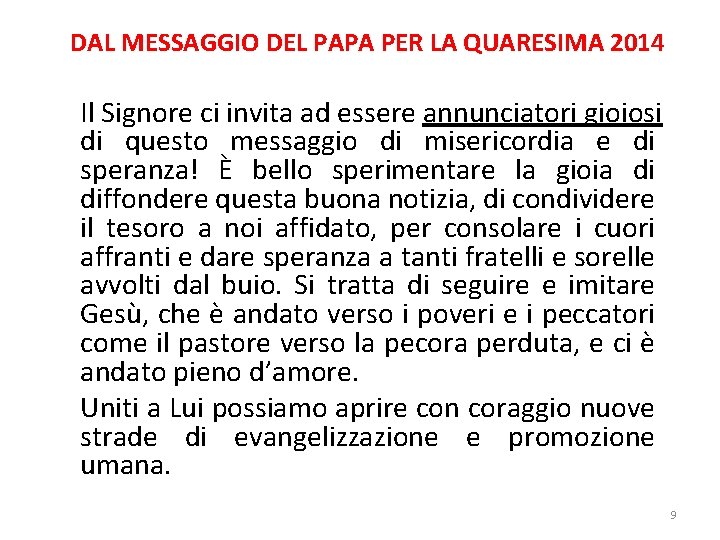 DAL MESSAGGIO DEL PAPA PER LA QUARESIMA 2014

Il Signore ci invita ad essere annunciatori gioiosi di questo messaggio di misericordia e di speranza! È bello sperimentare la gioia di diffondere questa buona notizia, di condividere il tesoro a noi affidato, per consolare i cuori affranti e dare speranza a tanti fratelli e sorelle avvolti dal buio. Si tratta di seguire e imitare Gesù, che è andato verso i poveri e i peccatori come il pastore verso la pecora perduta, e ci è andato pieno d'amore.

Uniti a Lui possiamo aprire con coraggio nuove strade di evangelizzazione e promozione umana.

9